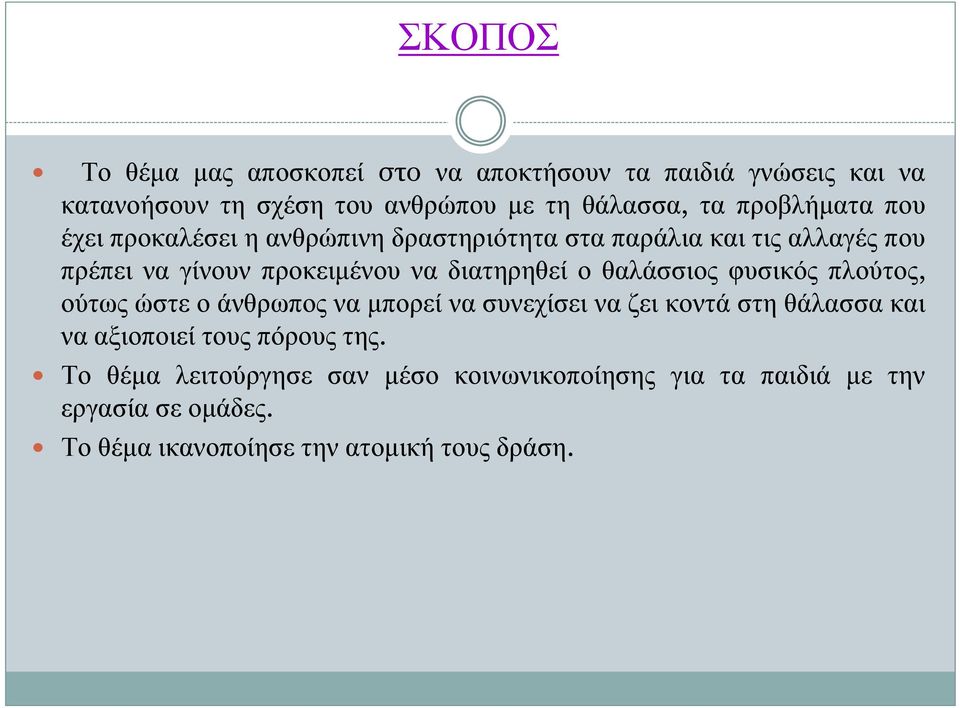 ΣΚΟΠΟΣ

Το θέμα μας αποσκοπεί στο να αποκτήσουν τα παιδιά γνώσεις και να κατανοήσουν τη σχέση του ανθρώπου με τη θάλασσα, τα προβλήματα που έχει προκαλέσει η ανθρώπινη δραστηριότητα στα παράλια και τις αλλαγές που πρέπει να γίνουν προκειμένου να διατηρηθεί ο θαλάσσιος φυσικός πλούτος, ούτως ώστε ο άνθρωπος να μπορεί να συνεχίσει να ζει κοντά στη θάλασσα και να αξιοποιεί τους πόρους της.

Το θέμα λειτούργησε σαν μέσο κοινωνικοποίησης για τα παιδιά με την εργασία σε ομάδες.

Το θέμα ικανοποίησε την ατομική τους δράση.